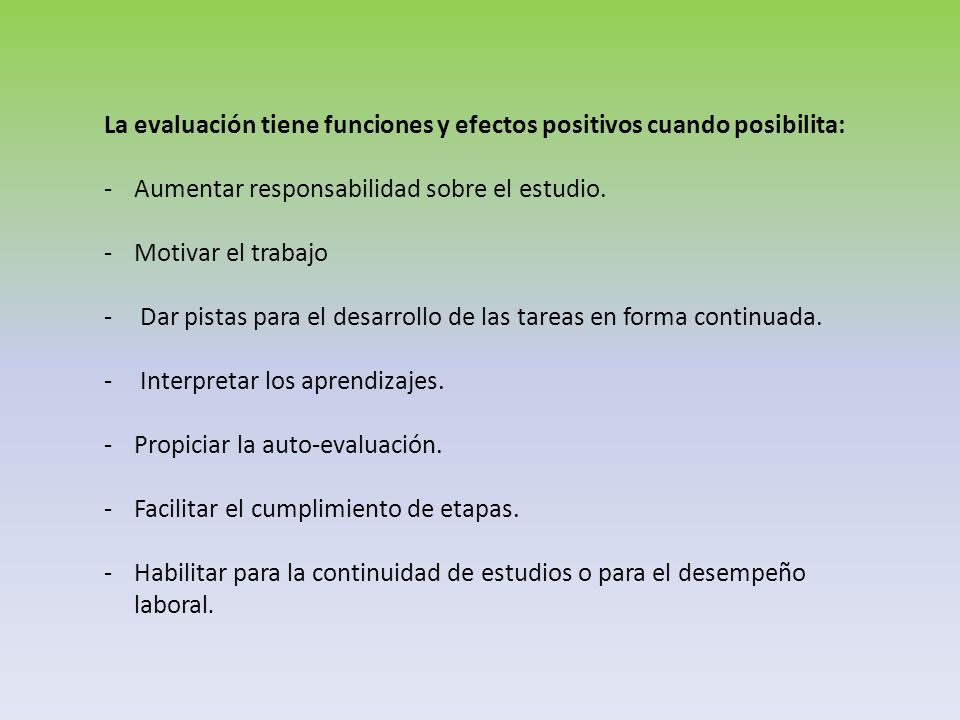 La evaluación tiene funciones y efectos positivos cuando posibilita:

- Aumentar responsabilidad sobre el estudio.

- Motivar el trabajo

- Dar pistas para el desarrollo de las tareas en forma continuada.

- Interpretar los aprendizajes.

- Propiciar la auto-evaluación.

- Facilitar el cumplimiento de etapas.

- Habilitar para la continuidad de estudios o para el desempeño laboral.